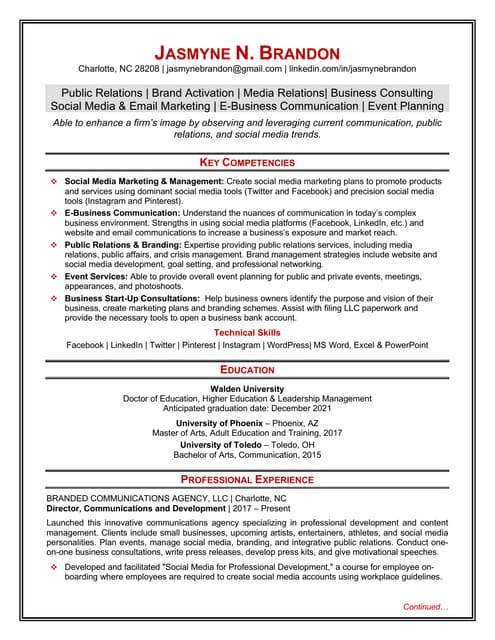 JASMYNE N. BRANDON
Charlotte, NC 28208 | jasmynebrandon@gmail.com | linkedin.com/in/jasmynebrandon

Public Relations | Brand Activation | Media Relations| Business Consulting
Social Media & Email Marketing | E-Business Communication | Event Planning

Able to enhance a firm's image by observing and leveraging current communication, public relations, and social media trends.

KEY COMPETENCIES

❖ Social Media Marketing & Management: Create social media marketing plans to promote products and services using dominant social media tools (Twitter and Facebook) and precision social media tools (Instagram and Pinterest).
❖ E-Business Communication: Understand the nuances of communication in today's complex business environment. Strengths in using social media platforms (Facebook, LinkedIn, etc.) and website and email communications to increase a business's exposure and market reach.
❖ Public Relations & Branding: Expertise providing public relations services, including media relations, public affairs, and crisis management. Brand management strategies include website and social media development, goal setting, and professional networking.
❖ Event Services: Able to provide overall event planning for public and private events, meetings, appearances, and photoshoots.
❖ Business Start-Up Consultations: Help business owners identify the purpose and vision of their business, create marketing plans and branding schemes. Assist with filing LLC paperwork and provide the necessary tools to open a business bank account.

Technical Skills
Facebook | LinkedIn | Twitter | Pinterest | Instagram | WordPress| MS Word, Excel & PowerPoint

EDUCATION

Walden University
Doctor of Education, Higher Education & Leadership Management
Anticipated graduation date: December 2021

University of Phoenix – Phoenix, AZ
Master of Arts, Adult Education and Training, 2017

University of Toledo – Toledo, OH
Bachelor of Arts, Communication, 2015

PROFESSIONAL EXPERIENCE

BRANDED COMMUNICATIONS AGENCY, LLC | Charlotte, NC
Director, Communications and Development | 2017 – Present

Launched this innovative communications agency specializing in professional development and content management. Clients include small businesses, upcoming artists, entertainers, athletes, and social media personalities. Plan events, manage social media, branding, and integrative public relations. Conduct one-on-one business consultations, write press releases, develop press kits, and give motivational speeches.

❖ Developed and facilitated "Social Media for Professional Development," a course for employee on-boarding where employees are required to create social media accounts using workplace guidelines.

Continued…